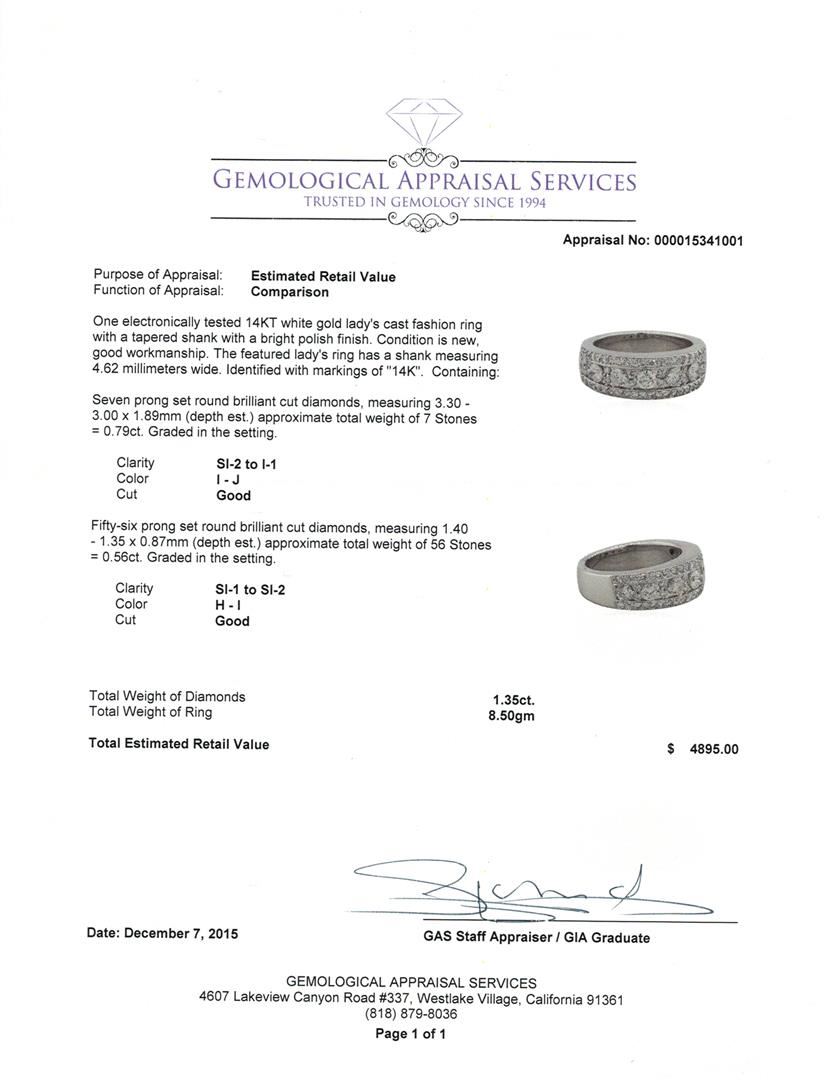 GEMOLOGICAL APPRAISAL SERVICES
TRUSTED IN GEMOLOGY SINCE 1994

Appraisal No: 000015341001

Purpose of Appraisal: Estimated Retail Value
Function of Appraisal: Comparison

One electronically tested 14KT white gold lady's cast fashion ring with a tapered shank with a bright polish finish. Condition is new, good workmanship. The featured lady's ring has a shank measuring 4.62 millimeters wide. Identified with markings of "14K". Containing:

Seven prong set round brilliant cut diamonds, measuring 3.30 - 3.00 x 1.89mm (depth est.) approximate total weight of 7 Stones = 0.79ct. Graded in the setting.

Clarity SI-2 to I-1
Color I - J
Cut Good

Fifty-six prong set round brilliant cut diamonds, measuring 1.40 - 1.35 x 0.87mm (depth est.) approximate total weight of 56 Stones = 0.56ct. Graded in the setting.

Clarity SI-1 to SI-2
Color H - I
Cut Good

Total Weight of Diamonds 1.35ct.
Total Weight of Ring 8.50gm

Total Estimated Retail Value $ 4895.00

Date: December 7, 2015

GAS Staff Appraiser / GIA Graduate

GEMOLOGICAL APPRAISAL SERVICES
4607 Lakeview Canyon Road #337, Westlake Village, California 91361
(818) 879-8036
Page 1 of 1